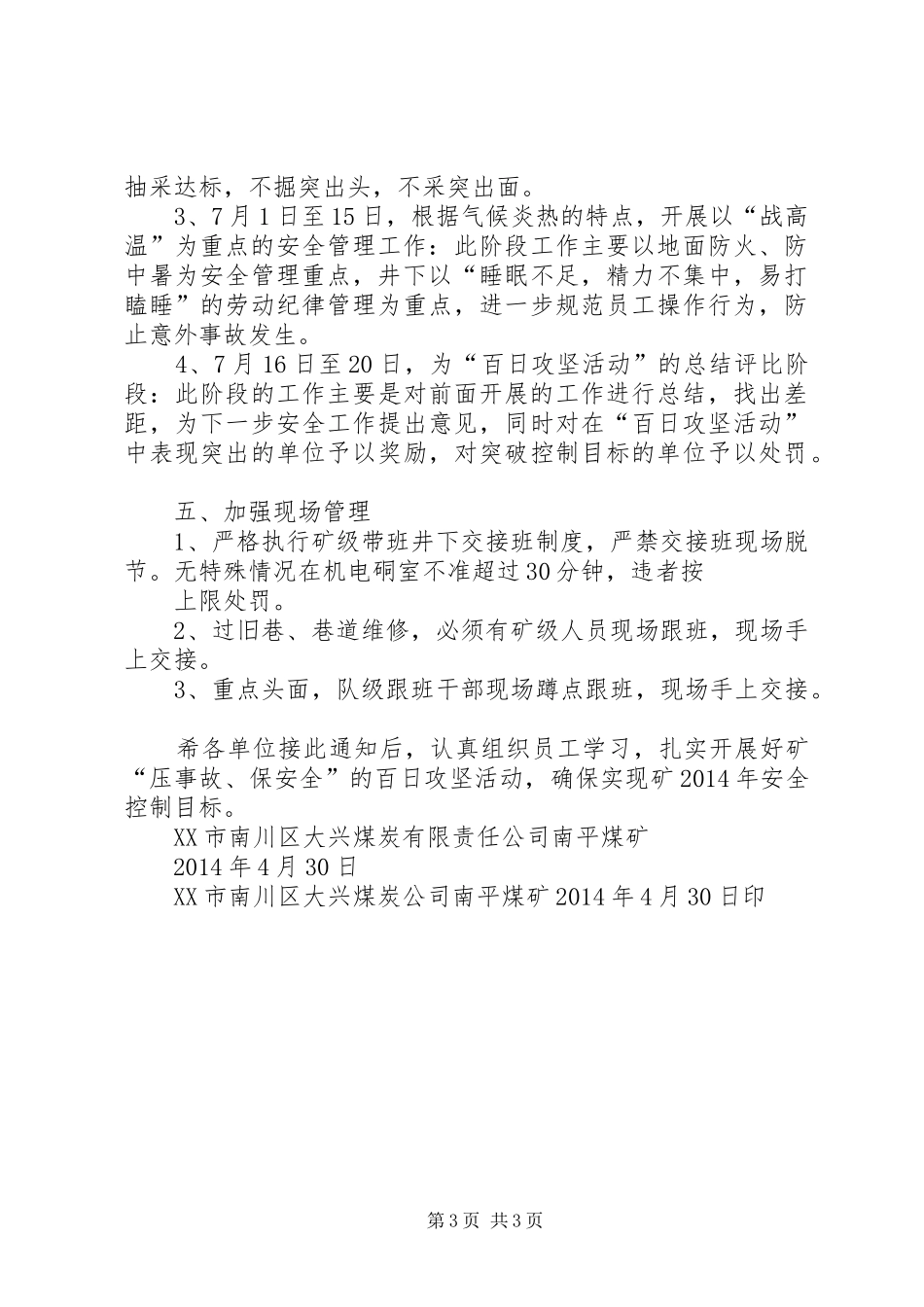 抽采达标，不掘突出头，不采突出面。

3、7月1日至15日，根据气候炎热的特点，开展以“战高温”为重点的安全管理工作：此阶段工作主要以地面防火、防中暑为安全管理重点，井下以“睡眠不足，精力不集中，易打瞌睡”的劳动纪律管理为重点，进一步规范员工操作行为，防止意外事故发生。

4、7月16日至20日，为“百日攻坚活动”的总结评比阶段：此阶段的工作主要是对前面开展的工作进行总结，找出差距，为下一步安全工作提出意见，同时对在“百日攻坚活动”中表现突出的单位予以奖励，对突破控制目标的单位予以处罚。

五、加强现场管理

1、严格执行矿级带班井下交接班制度，严禁交接班现场脱节。无特殊情况在机电硐室不准超过30分钟，违者按

上限处罚。

2、过旧巷、巷道维修，必须有矿级人员现场跟班，现场手上交接。

3、重点头面，队级跟班干部现场蹲点跟班，现场手上交接。

希各单位接此通知后，认真组织员工学习，扎实开展好矿“压事故、保安全”的百日攻坚活动，确保实现矿2014年安全控制目标。

XX市南川区大兴煤炭有限责任公司南平煤矿

2014年4月30日

XX市南川区大兴煤炭公司南平煤矿2014年4月30日印

第3页 共3页